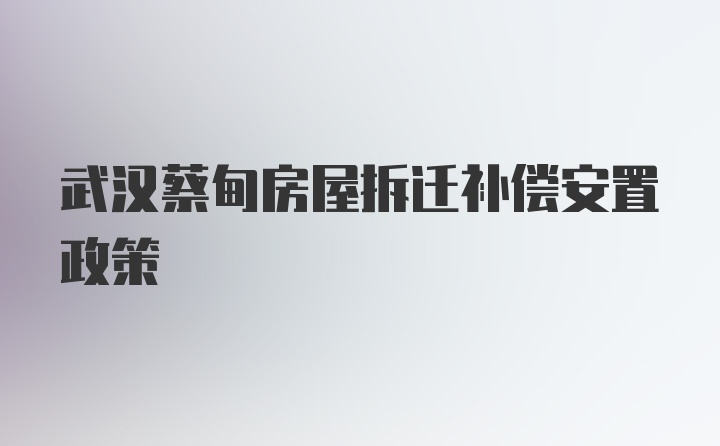 武汉蔡甸房屋拆迁补偿安置政策